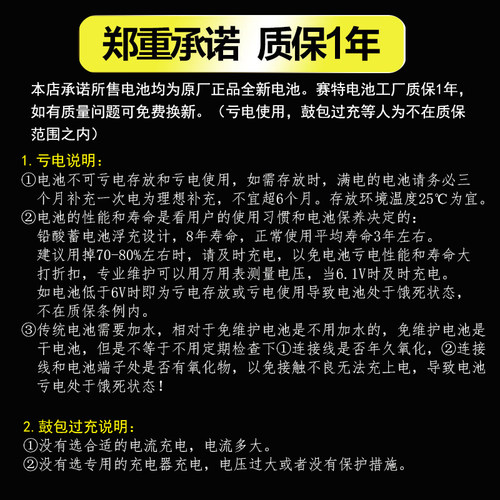 郑重承诺 质保1年

本店承诺所售电池均为原厂正品全新电池。赛特电池工厂质保1年，如有质量问题可免费换新。（亏电使用，鼓包过充等人为不在质保范围之内）

1. 亏电说明：
①电池不可亏电存放和亏电使用，如需存放时，满电的电池请务必三个月补充一次电为理想补充，不宜超6个月。存放环境温度25℃为宜。
②电池的性能和寿命是看用户的使用习惯和电池保养决定的：
铅酸蓄电池浮充设计，8年寿命，正常使用平均寿命3年左右。
建议用掉70-80%左右时，请及时充电，以免电池亏电性能和寿命大打折扣，专业维护可以用万用表测量电压，当6.1V时及时充电。
如电池低于6V时即为亏电存放或亏电使用导致电池处于饿死状态，不在质保条例内。
③传统电池需要加水，相对于免维护电池是不用加水的，免维护电池是干电池，但是不等于不用定期检查下①连接线是否年久氧化，②连接线和电池端子处是否有氧化物，以免接触不良无法充上电，导致电池亏电处于饿死状态！

2. 鼓包过充说明：
①没有选合适的电流充电，电流多大。
②没有选专用的充电器充电，电压过大或者没有保护措施。